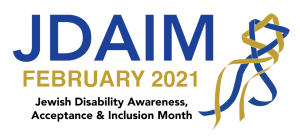 JDAIM
FEBRUARY 2021
Jewish Disability Awareness, Acceptance & Inclusion Month